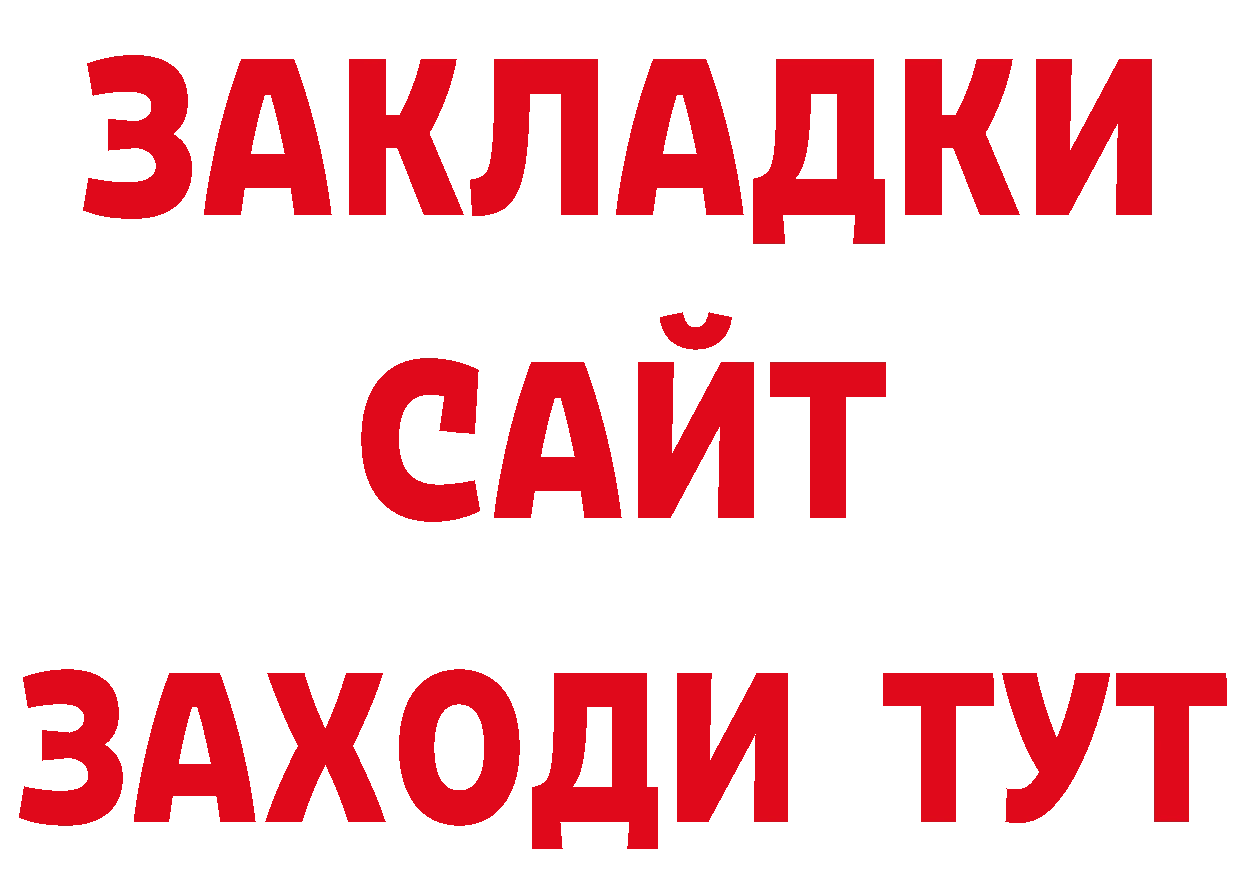 ЗАКЛАДКИ
САЙТ
ЗАХОДИ ТУТ